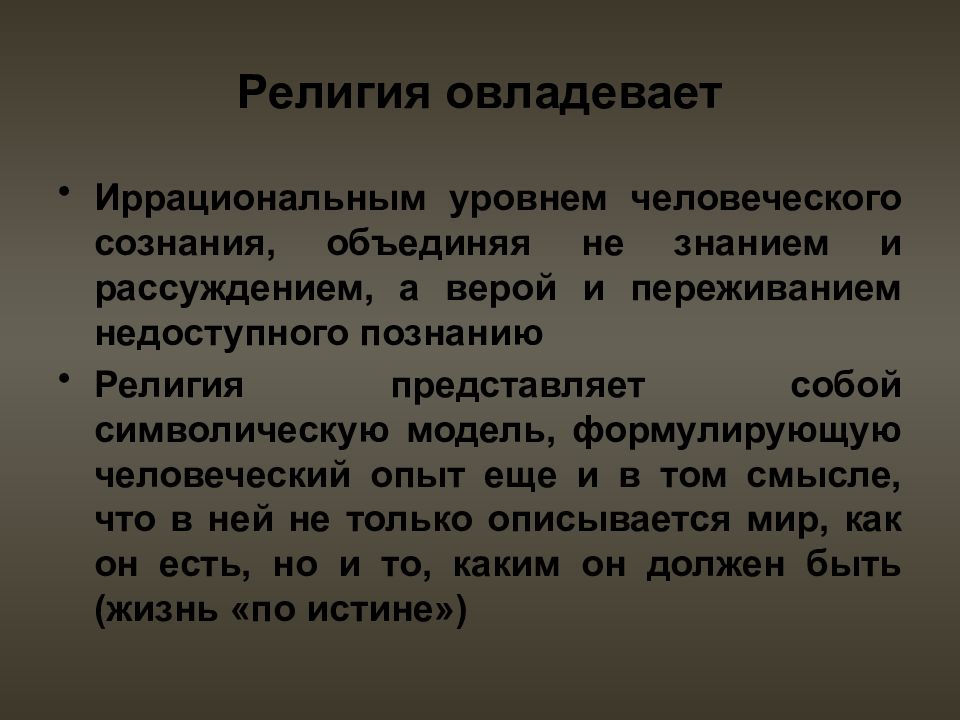 Религия овладевает

• Иррациональным уровнем человеческого сознания, объединяя не знанием и рассуждением, а верой и переживанием недоступного познанию

• Религия представляет собой символическую модель, формулирующую человеческий опыт еще и в том смысле, что в ней не только описывается мир, как он есть, но и то, каким он должен быть (жизнь «по истине»)